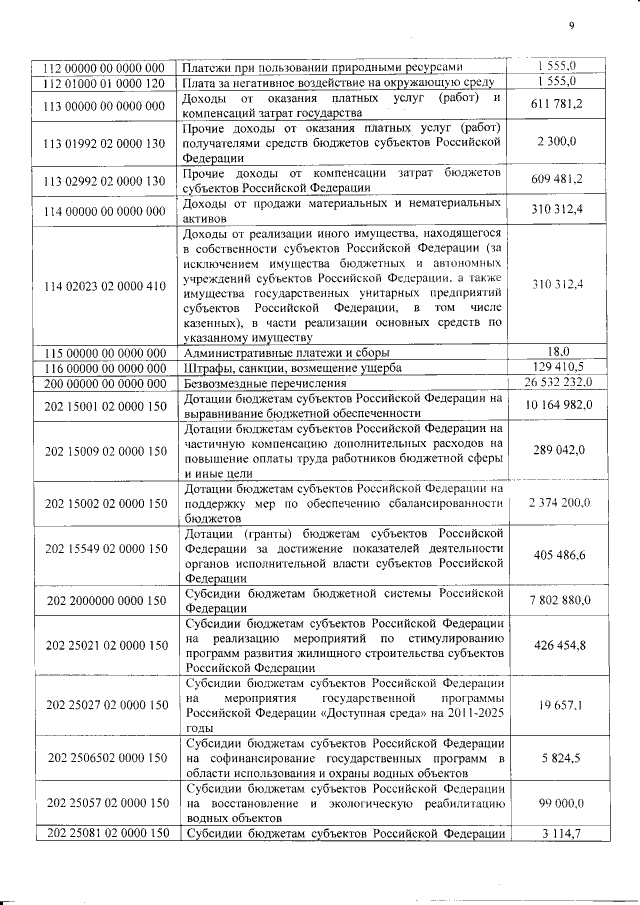 9

| 112 00000 00 0000 000 | Платежи при пользовании природными ресурсами | 1 555,0 |
|---|---|---|
| 112 01000 01 0000 120 | Плата за негативное воздействие на окружающую среду | 1 555,0 |
| 113 00000 00 0000 000 | Доходы от оказания платных услуг (работ) и компенсаций затрат государства | 611 781,2 |
| 113 01992 02 0000 130 | Прочие доходы от оказания платных услуг (работ) получателями средств бюджетов субъектов Российской Федерации | 2 300,0 |
| 113 02992 02 0000 130 | Прочие доходы от компенсации затрат бюджетов субъектов Российской Федерации | 609 481,2 |
| 114 00000 00 0000 000 | Доходы от продажи материальных и нематериальных активов | 310 312,4 |
| 114 02023 02 0000 410 | Доходы от реализации иного имущества, находящегося в собственности субъектов Российской Федерации (за исключением имущества бюджетных и автономных учреждений субъектов Российской Федерации, а также имущества государственных унитарных предприятий субъектов Российской Федерации, в том числе казенных), в части реализации основных средств по указанному имуществу | 310 312,4 |
| 115 00000 00 0000 000 | Административные платежи и сборы | 18,0 |
| 116 00000 00 0000 000 | Штрафы, санкции, возмещение ущерба | 129 410,5 |
| 200 00000 00 0000 000 | Безвозмездные перечисления | 26 532 232,0 |
| 202 15001 02 0000 150 | Дотации бюджетам субъектов Российской Федерации на выравнивание бюджетной обеспеченности | 10 164 982,0 |
| 202 15009 02 0000 150 | Дотации бюджетам субъектов Российской Федерации на частичную компенсацию дополнительных расходов на повышение оплаты труда работников бюджетной сферы и иные цели | 289 042,0 |
| 202 15002 02 0000 150 | Дотации бюджетам субъектов Российской Федерации на поддержку мер по обеспечению сбалансированности бюджетов | 2 374 200,0 |
| 202 15549 02 0000 150 | Дотации (гранты) бюджетам субъектов Российской Федерации за достижение показателей деятельности органов исполнительной власти субъектов Российской Федерации | 405 486,6 |
| 202 2000000 0000 150 | Субсидии бюджетам бюджетной системы Российской Федерации | 7 802 880,0 |
| 202 25021 02 0000 150 | Субсидии бюджетам субъектов Российской Федерации на реализацию мероприятий по стимулированию программ развития жилищного строительства субъектов Российской Федерации | 426 454,8 |
| 202 25027 02 0000 150 | Субсидии бюджетам субъектов Российской Федерации на мероприятия государственной программы Российской Федерации «Доступная среда» на 2011-2025 годы | 19 657,1 |
| 202 2506502 0000 150 | Субсидии бюджетам субъектов Российской Федерации на софинансирование государственных программ в области использования и охраны водных объектов | 5 824,5 |
| 202 25057 02 0000 150 | Субсидии бюджетам субъектов Российской Федерации на восстановление и экологическую реабилитацию водных объектов | 99 000,0 |
| 202 25081 02 0000 150 | Субсидии бюджетам субъектов Российской Федерации | 3 114,7 |